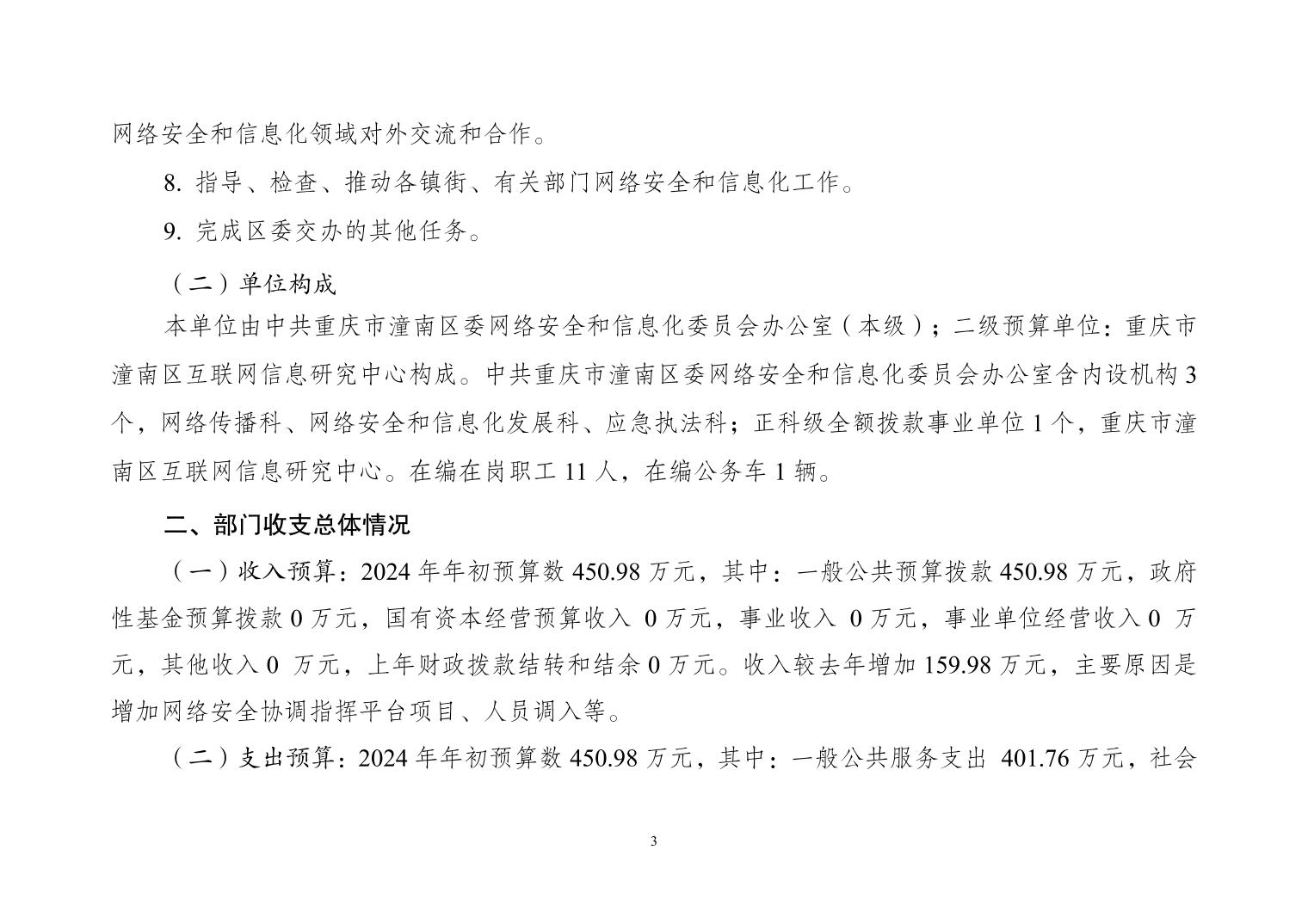 网络安全和信息化领域对外交流和合作。

8. 指导、检查、推动各镇街、有关部门网络安全和信息化工作。

9. 完成区委交办的其他任务。

（二）单位构成

本单位由中共重庆市潼南区委网络安全和信息化委员会办公室（本级）；二级预算单位：重庆市潼南区互联网信息研究中心构成。中共重庆市潼南区委网络安全和信息化委员会办公室含内设机构 3 个，网络传播科、网络安全和信息化发展科、应急执法科；正科级全额拨款事业单位 1 个，重庆市潼南区互联网信息研究中心。在编在岗职工 11 人，在编公务车 1 辆。

二、部门收支总体情况

（一）收入预算：2024 年年初预算数 450.98 万元，其中：一般公共预算拨款 450.98 万元，政府性基金预算拨款 0 万元，国有资本经营预算收入 0 万元，事业收入 0 万元，事业单位经营收入 0 万元，其他收入 0 万元，上年财政拨款结转和结余 0 万元。收入较去年增加 159.98 万元，主要原因是增加网络安全协调指挥平台项目、人员调入等。

（二）支出预算：2024 年年初预算数 450.98 万元，其中：一般公共服务支出 401.76 万元，社会

3